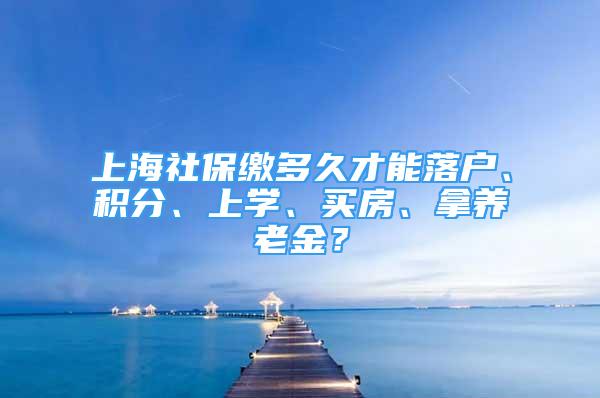 上海社保缴多久才能落户、积分、上学、买房、拿养老金？